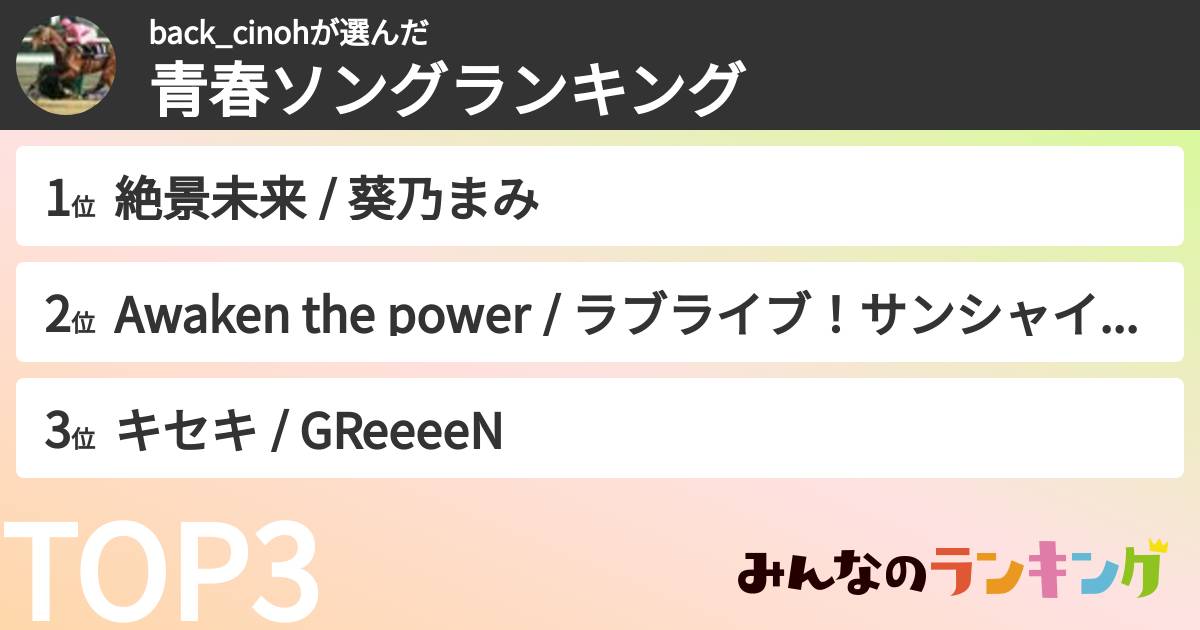 back_cinohが選んだ
青春ソングランキング

1位 絶景未来 / 葵乃まみ

2位 Awaken the power / ラブライブ！サンシャイ...

3位 キセキ / GReeeeN

TOP3

みんなのランキング